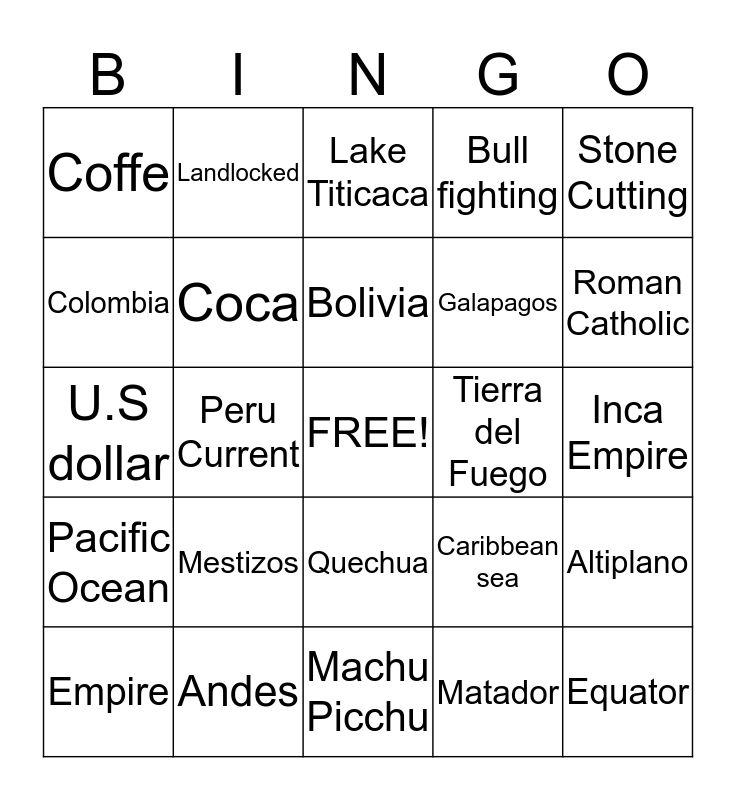 | B | I | N | G | O |
|---|---|---|---|---|
| Coffe | Landlocked | Lake Titicaca | Bull fighting | Stone Cutting |
| Colombia | Coca | Bolivia | Galapagos | Roman Catholic |
| U.S dollar | Peru Current | FREE! | Tierra del Fuego | Inca Empire |
| Pacific Ocean | Mestizos | Quechua | Caribbean sea | Altiplano |
| Empire | Andes | Machu Picchu | Matador | Equator |